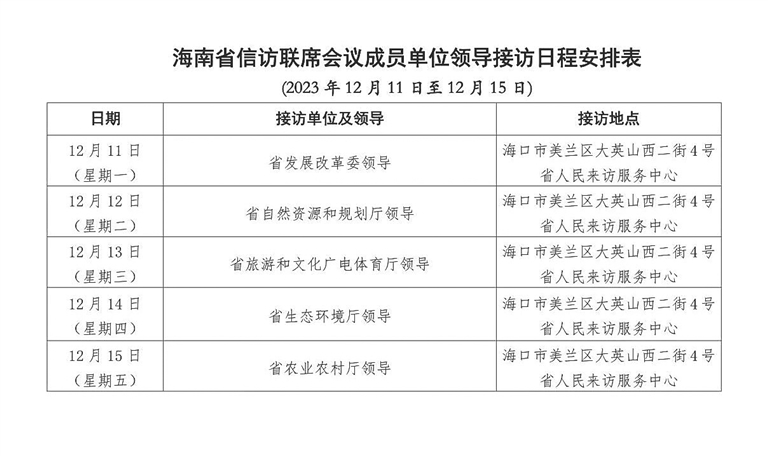 海南省信访联席会议成员单位领导接访日程安排表

(2023年12月11日至12月15日)

| 日期 | 接访单位及领导 | 接访地点 |
|---|---|---|
| 12月11日（星期一） | 省发展改革委领导 | 海口市美兰区大英山西二街4号省人民来访服务中心 |
| 12月12日（星期二） | 省自然资源和规划厅领导 | 海口市美兰区大英山西二街4号省人民来访服务中心 |
| 12月13日（星期三） | 省旅游和文化广电体育厅领导 | 海口市美兰区大英山西二街4号省人民来访服务中心 |
| 12月14日（星期四） | 省生态环境厅领导 | 海口市美兰区大英山西二街4号省人民来访服务中心 |
| 12月15日（星期五） | 省农业农村厅领导 | 海口市美兰区大英山西二街4号省人民来访服务中心 |